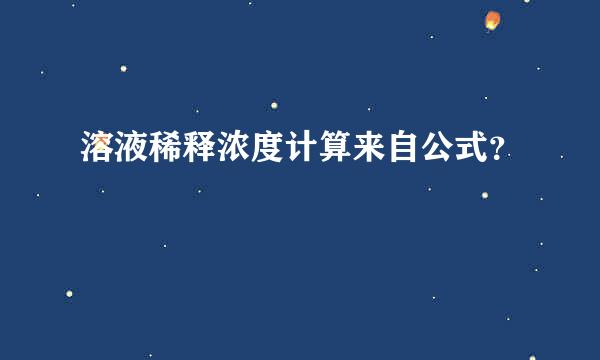 溶液稀释浓度计算来自公式？